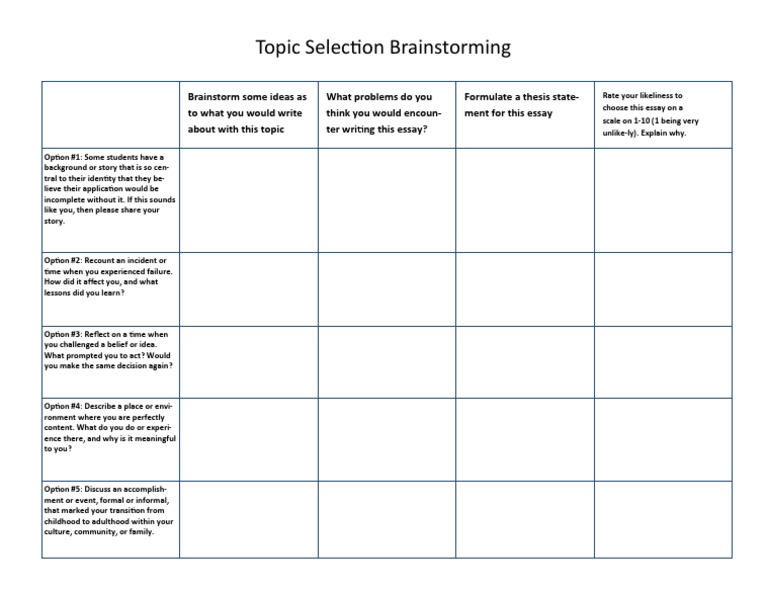 Topic Selection Brainstorming

| | Brainstorm some ideas as to what you would write about with this topic | What problems do you think you would encounter writing this essay? | Formulate a thesis statement for this essay | Rate your likeliness to choose this essay on a scale on 1-10 (1 being very unlike-ly). Explain why. |
|---|---|---|---|---|
| Option #1: Some students have a background or story that is so central to their identity that they believe their application would be incomplete without it. If this sounds like you, then please share your story. | | | | |
| Option #2: Recount an incident or time when you experienced failure. How did it affect you, and what lessons did you learn? | | | | |
| Option #3: Reflect on a time when you challenged a belief or idea. What prompted you to act? Would you make the same decision again? | | | | |
| Option #4: Describe a place or environment where you are perfectly content. What do you do or experience there, and why is it meaningful to you? | | | | |
| Option #5: Discuss an accomplishment or event, formal or informal, that marked your transition from childhood to adulthood within your culture, community, or family. | | | | |